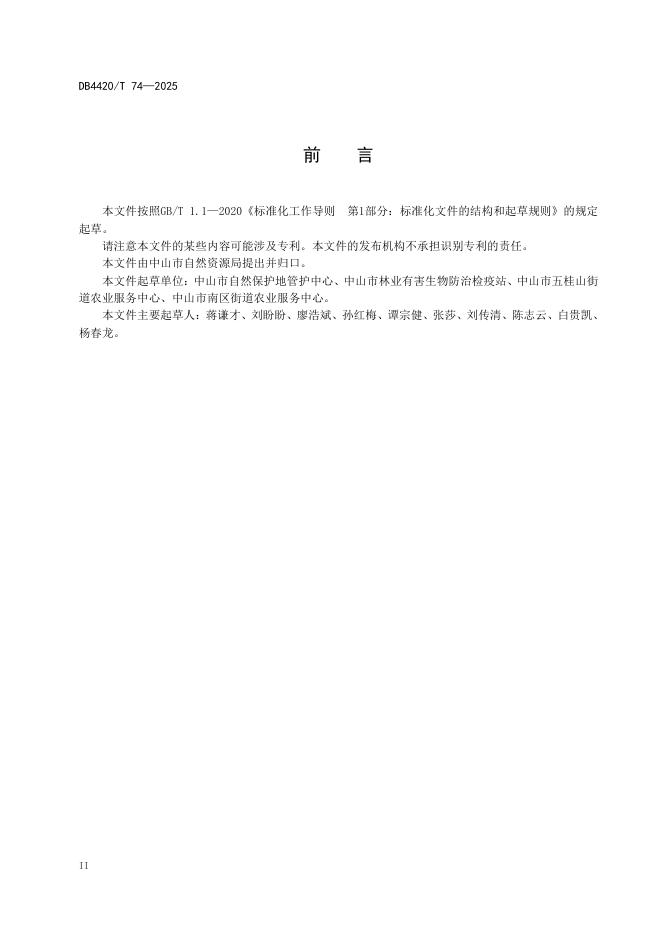 DB4420/T 74—2025

前　言

本文件按照GB/T 1.1—2020《标准化工作导则　第1部分：标准化文件的结构和起草规则》的规定起草。

请注意本文件的某些内容可能涉及专利。本文件的发布机构不承担识别专利的责任。

本文件由中山市自然资源局提出并归口。

本文件起草单位：中山市自然保护地管护中心、中山市林业有害生物防治检疫站、中山市五桂山街道农业服务中心、中山市南区街道农业服务中心。

本文件主要起草人：蒋谦才、刘盼盼、廖浩斌、孙红梅、谭宗健、张莎、刘传清、陈志云、白贵凯、杨春龙。

II